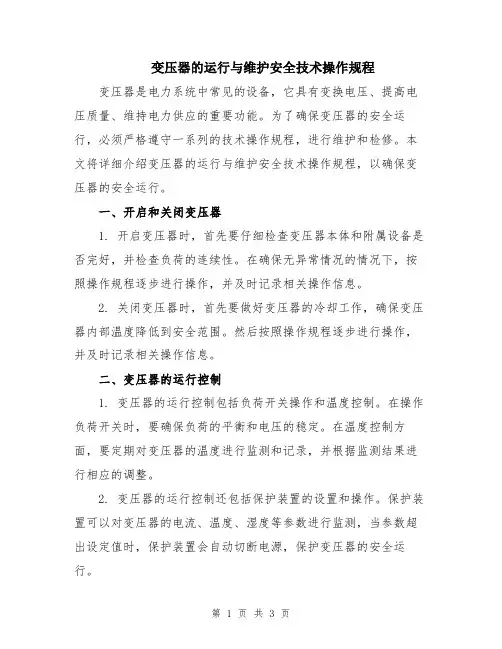 变压器的运行与维护安全技术操作规程

变压器是电力系统中常见的设备，它具有变换电压、提高电压质量、维持电力供应的重要功能。为了确保变压器的安全运行，必须严格遵守一系列的技术操作规程，进行维护和检修。本文将详细介绍变压器的运行与维护安全技术操作规程，以确保变压器的安全运行。

一、开启和关闭变压器

1. 开启变压器时，首先要仔细检查变压器本体和附属设备是否完好，并检查负荷的连续性。在确保无异常情况的情况下，按照操作规程逐步进行操作，并及时记录相关操作信息。

2. 关闭变压器时，首先要做好变压器的冷却工作，确保变压器内部温度降低到安全范围。然后按照操作规程逐步进行操作，并及时记录相关操作信息。

二、变压器的运行控制

1. 变压器的运行控制包括负荷开关操作和温度控制。在操作负荷开关时，要确保负荷的平衡和电压的稳定。在温度控制方面，要定期对变压器的温度进行监测和记录，并根据监测结果进行相应的调整。

2. 变压器的运行控制还包括保护装置的设置和操作。保护装置可以对变压器的电流、温度、湿度等参数进行监测，当参数超出设定值时，保护装置会自动切断电源，保护变压器的安全运行。

第 1 页 共 3 页